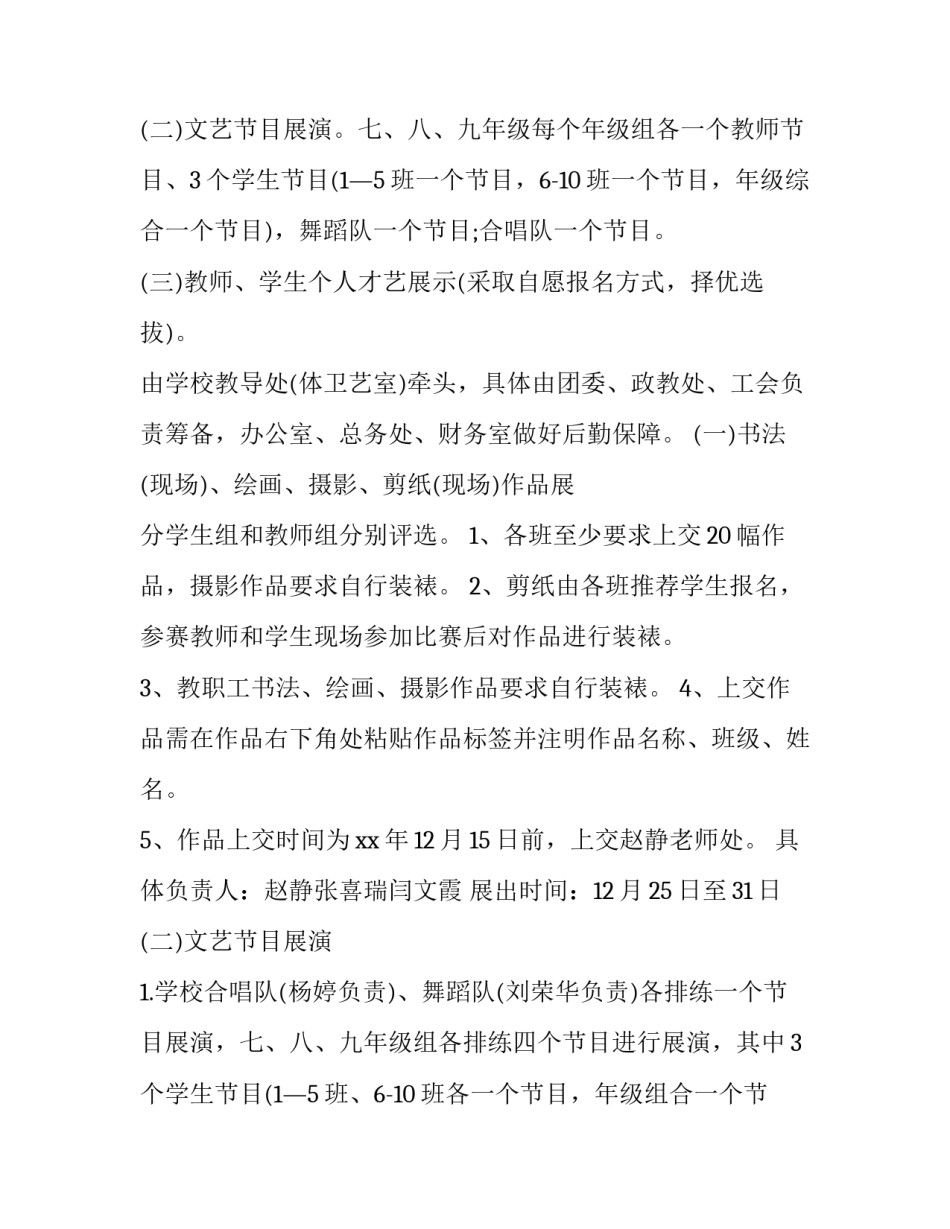 (二)文艺节目展演。七、八、九年级每个年级组各一个教师节目、3个学生节目(1—5班一个节目，6-10班一个节目，年级综合一个节目)，舞蹈队一个节目;合唱队一个节目。

(三)教师、学生个人才艺展示(采取自愿报名方式，择优选拔)。

由学校教导处(体卫艺室)牵头，具体由团委、政教处、工会负责筹备，办公室、总务处、财务室做好后勤保障。 (一)书法(现场)、绘画、摄影、剪纸(现场)作品展

分学生组和教师组分别评选。 1、各班至少要求上交20幅作品，摄影作品要求自行装裱。 2、剪纸由各班推荐学生报名，参赛教师和学生现场参加比赛后对作品进行装裱。

3、教职工书法、绘画、摄影作品要求自行装裱。 4、上交作品需在作品右下角处粘贴作品标签并注明作品名称、班级、姓名。

5、作品上交时间为xx年12月15日前，上交赵静老师处。 具体负责人：赵静张喜瑞闫文霞 展出时间：12月25日至31日

(二)文艺节目展演

1.学校合唱队(杨婷负责)、舞蹈队(刘荣华负责)各排练一个节目展演，七、八、九年级组各排练四个节目进行展演，其中3个学生节目(1—5班、6-10班各一个节目，年级组合一个节